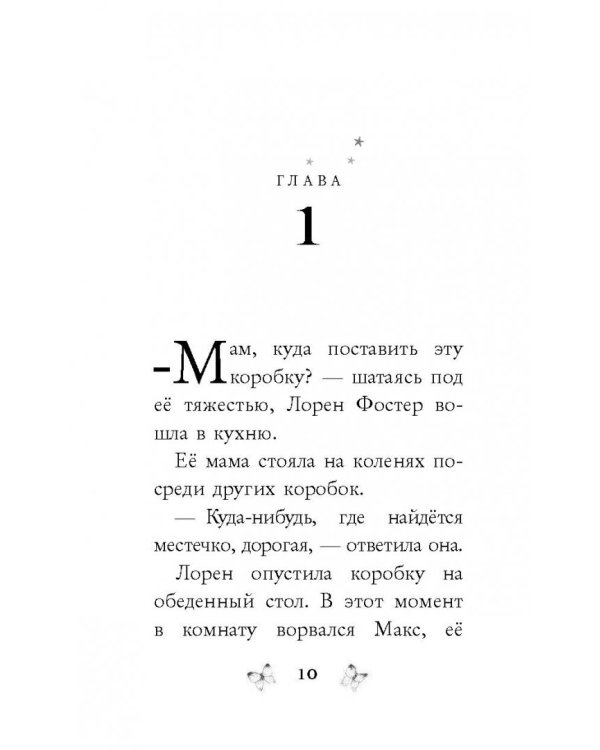 ГЛАВА

1

–Мам, куда поставить эту коробку? — шатаясь под её тяжестью, Лорен Фостер вошла в кухню.

Её мама стояла на коленях посреди других коробок.

— Куда-нибудь, где найдётся местечко, дорогая, — ответила она.

Лорен опустила коробку на обеденный стол. В этот момент в комнату ворвался Макс, её

10